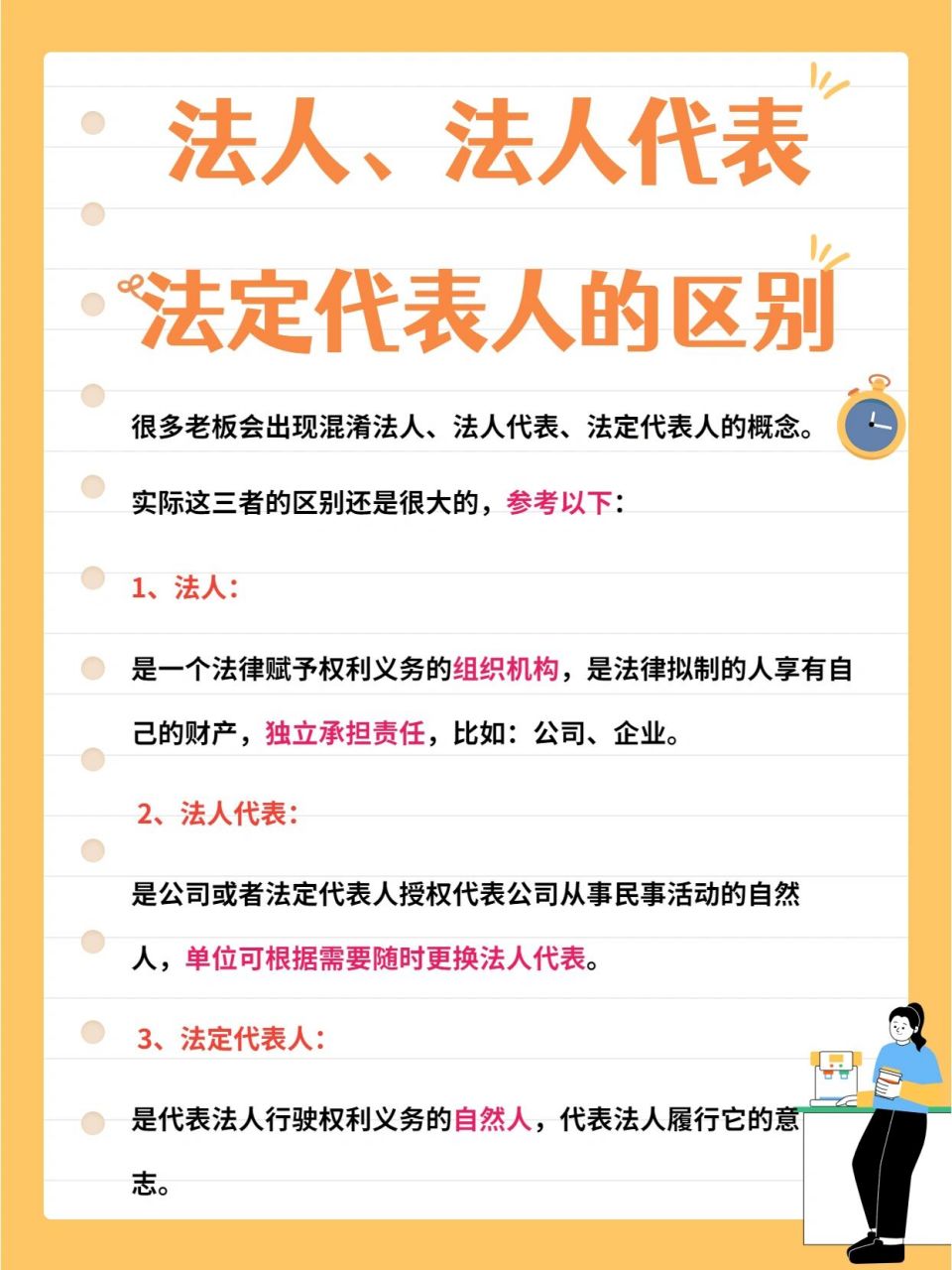 法人、法人代表

法定代表人的区别

很多老板会出现混淆法人、法人代表、法定代表人的概念。

实际这三者的区别还是很大的，参考以下：

1、法人：

是一个法律赋予权利义务的组织机构，是法律拟制的人享有自己的财产，独立承担责任，比如：公司、企业。

2、法人代表：

是公司或者法定代表人授权代表公司从事民事活动的自然人，单位可根据需要随时更换法人代表。

3、法定代表人：

是代表法人行驶权利义务的自然人，代表法人履行它的意志。